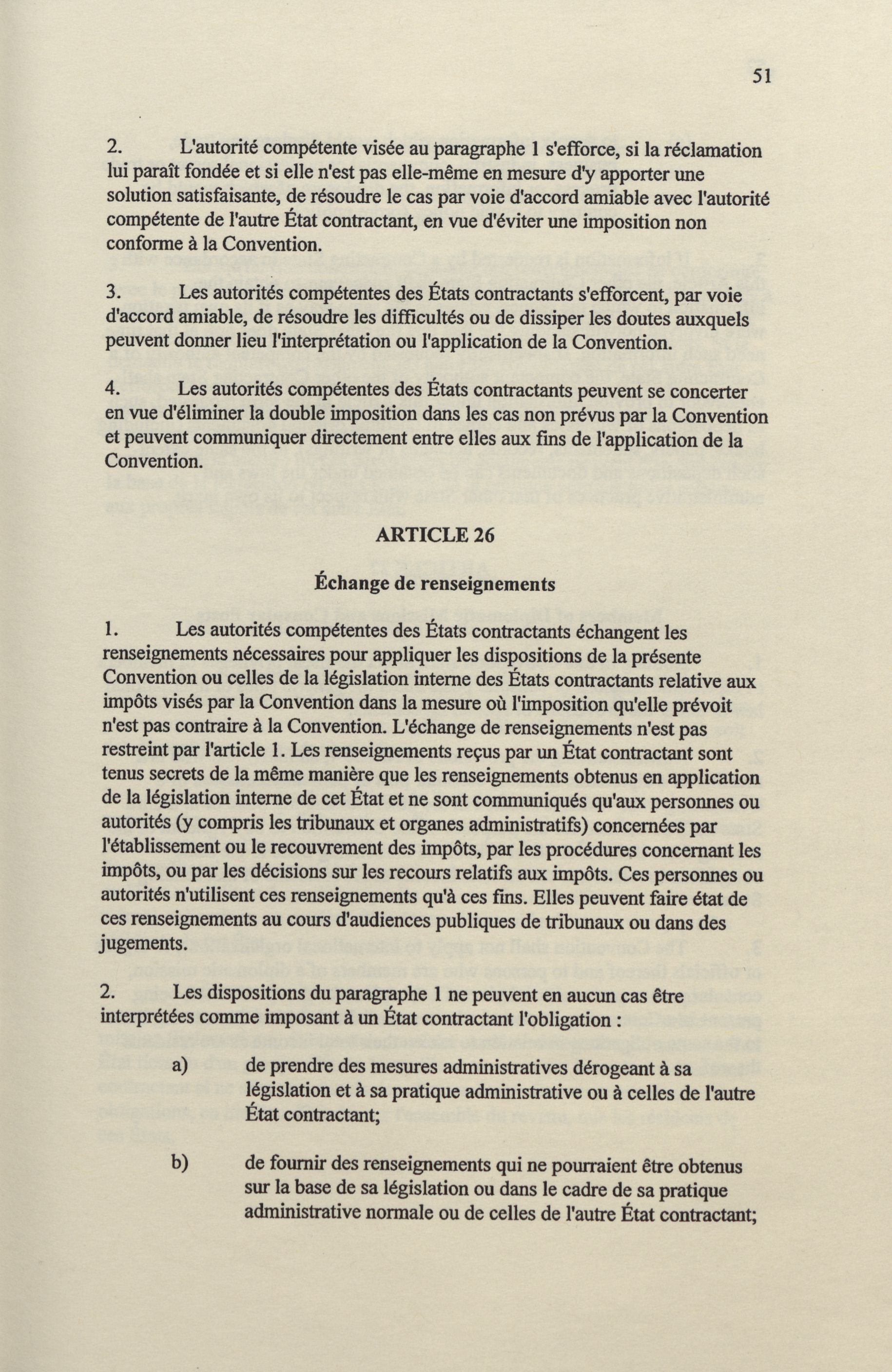 51

2. L'autorité compétente visée au paragraphe 1 s'efforce, si la réclamation lui paraît fondée et si elle n'est pas elle-même en mesure d'y apporter une solution satisfaisante, de résoudre le cas par voie d'accord amiable avec l'autorité compétente de l'autre État contractant, en vue d'éviter une imposition non conforme à la Convention.

3. Les autorités compétentes des États contractants s'efforcent, par voie d'accord amiable, de résoudre les difficultés ou de dissiper les doutes auxquels peuvent donner lieu l'interprétation ou l'application de la Convention.

4. Les autorités compétentes des États contractants peuvent se concerter en vue d'éliminer la double imposition dans les cas non prévus par la Convention et peuvent communiquer directement entre elles aux fins de l'application de la Convention.

ARTICLE 26

Échange de renseignements

1. Les autorités compétentes des États contractants échangent les renseignements nécessaires pour appliquer les dispositions de la présente Convention ou celles de la législation interne des États contractants relative aux impôts visés par la Convention dans la mesure où l'imposition qu'elle prévoit n'est pas contraire à la Convention. L'échange de renseignements n'est pas restreint par l'article 1. Les renseignements reçus par un État contractant sont tenus secrets de la même manière que les renseignements obtenus en application de la législation interne de cet État et ne sont communiqués qu'aux personnes ou autorités (y compris les tribunaux et organes administratifs) concernées par l'établissement ou le recouvrement des impôts, par les procédures concernant les impôts, ou par les décisions sur les recours relatifs aux impôts. Ces personnes ou autorités n'utilisent ces renseignements qu'à ces fins. Elles peuvent faire état de ces renseignements au cours d'audiences publiques de tribunaux ou dans des jugements.

2. Les dispositions du paragraphe 1 ne peuvent en aucun cas être interprétées comme imposant à un État contractant l'obligation :

a) de prendre des mesures administratives dérogeant à sa législation et à sa pratique administrative ou à celles de l'autre État contractant;

b) de fournir des renseignements qui ne pourraient être obtenus sur la base de sa législation ou dans le cadre de sa pratique administrative normale ou de celles de l'autre État contractant;